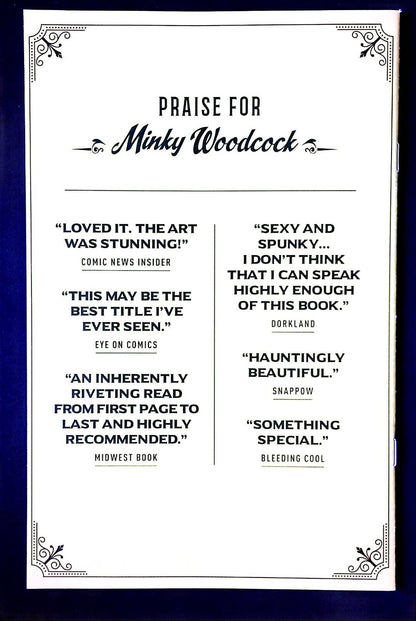 PRAISE FOR

Minky Woodcock

"LOVED IT. THE ART WAS STUNNING!"

COMIC NEWS INSIDER

"THIS MAY BE THE BEST TITLE I'VE EVER SEEN."

EYE ON COMICS

"AN INHERENTLY RIVETING READ FROM FIRST PAGE TO LAST AND HIGHLY RECOMMENDED."

MIDWEST BOOK

"SEXY AND SPUNKY... I DON'T THINK THAT I CAN SPEAK HIGHLY ENOUGH OF THIS BOOK."

DORKLAND

"HAUNTINGLY BEAUTIFUL."

SNAPPOW

"SOMETHING SPECIAL."

BLEEDING COOL